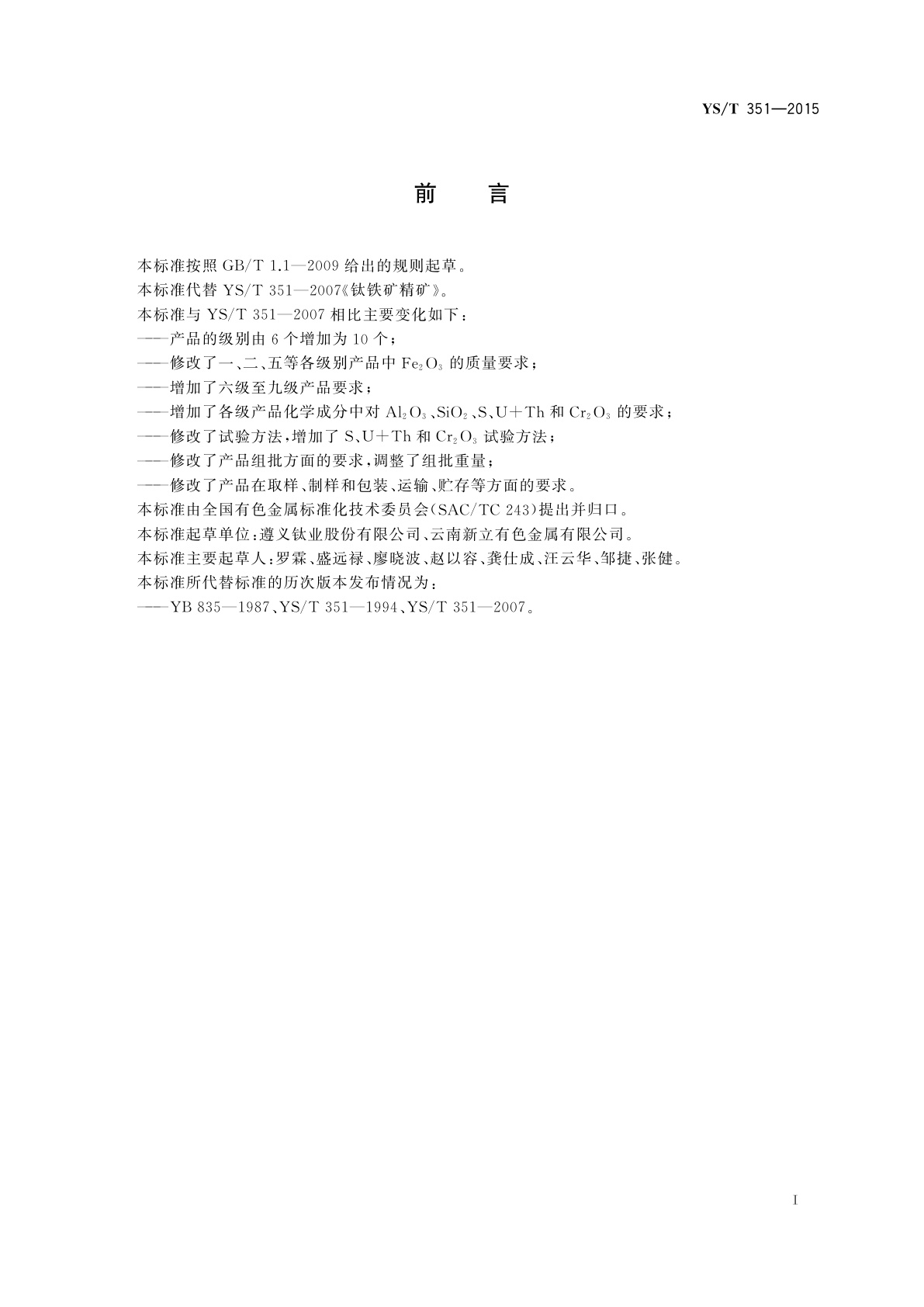 YS/T 351—2015

前　言

本标准按照 GB/T 1.1—2009 给出的规则起草。

本标准代替 YS/T 351—2007《钛铁矿精矿》。

本标准与 YS/T 351—2007 相比主要变化如下：

——产品的级别由 6 个增加为 10 个；

——修改了一、二、五等各级别产品中 $Fe_2O_3$ 的质量要求；

——增加了六级至九级产品要求；

——增加了各级产品化学成分中对 $Al_2O_3$、$SiO_2$、S、U+Th 和 $Cr_2O_3$ 的要求；

——修改了试验方法，增加了 S、U+Th 和 $Cr_2O_3$ 试验方法；

——修改了产品组批方面的要求，调整了组批重量；

——修改了产品在取样、制样和包装、运输、贮存等方面的要求。

本标准由全国有色金属标准化技术委员会(SAC/TC 243)提出并归口。

本标准起草单位：遵义钛业股份有限公司、云南新立有色金属有限公司。

本标准主要起草人：罗霖、盛远禄、廖晓波、赵以容、龚仕成、汪云华、邹捷、张健。

本标准所代替标准的历次版本发布情况为：

——YB 835—1987、YS/T 351—1994、YS/T 351—2007。

I